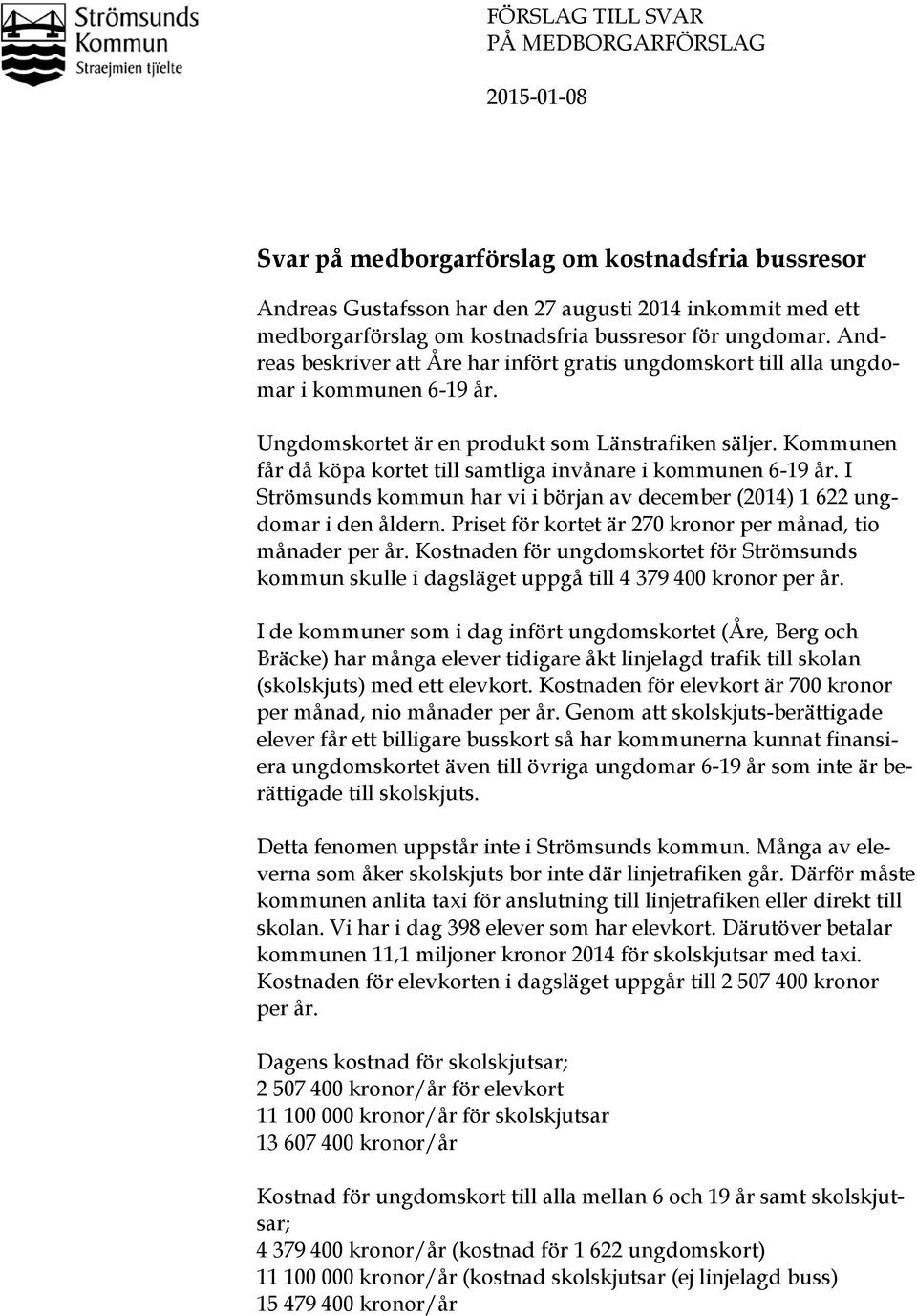 Strömsunds Kommun
Straejmien tjïelte

FÖRSLAG TILL SVAR
PÅ MEDBORGARFÖRSLAG

2015-01-08

Svar på medborgarförslag om kostnadsfria bussresor

Andreas Gustafsson har den 27 augusti 2014 inkommit med ett medborgarförslag om kostnadsfria bussresor för ungdomar. Andreas beskriver att Åre har infört gratis ungdomskort till alla ungdomar i kommunen 6-19 år.

Ungdomskortet är en produkt som Länstrafiken säljer. Kommunen får då köpa kortet till samtliga invånare i kommunen 6-19 år. I Strömsunds kommun har vi i början av december (2014) 1 622 ungdomar i den åldern. Priset för kortet är 270 kronor per månad, tio månader per år. Kostnaden för ungdomskortet för Strömsunds kommun skulle i dagsläget uppgå till 4 379 400 kronor per år.

I de kommuner som i dag infört ungdomskortet (Åre, Berg och Bräcke) har många elever tidigare åkt linjelagd trafik till skolan (skolskjuts) med ett elevkort. Kostnaden för elevkort är 700 kronor per månad, nio månader per år. Genom att skolskjuts-berättigade elever får ett billigare busskort så har kommunerna kunnat finansiera ungdomskortet även till övriga ungdomar 6-19 år som inte är berättigade till skolskjuts.

Detta fenomen uppstår inte i Strömsunds kommun. Många av eleverna som åker skolskjuts bor inte där linjetrafiken går. Därför måste kommunen anlita taxi för anslutning till linjetrafiken eller direkt till skolan. Vi har i dag 398 elever som har elevkort. Därutöver betalar kommunen 11,1 miljoner kronor 2014 för skolskjutsar med taxi. Kostnaden för elevkorten i dagsläget uppgår till 2 507 400 kronor per år.

Dagens kostnad för skolskjutsar;
2 507 400 kronor/år för elevkort
11 100 000 kronor/år för skolskjutsar
13 607 400 kronor/år

Kostnad för ungdomskort till alla mellan 6 och 19 år samt skolskjutsar;
4 379 400 kronor/år (kostnad för 1 622 ungdomskort)
11 100 000 kronor/år (kostnad skolskjutsar (ej linjelagd buss)
15 479 400 kronor/år